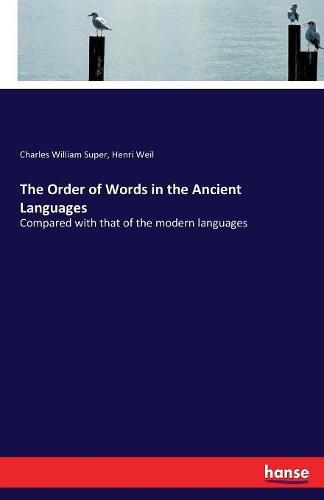 Charles William Super, Henri Weil

The Order of Words in the Ancient Languages

Compared with that of the modern languages

hanse